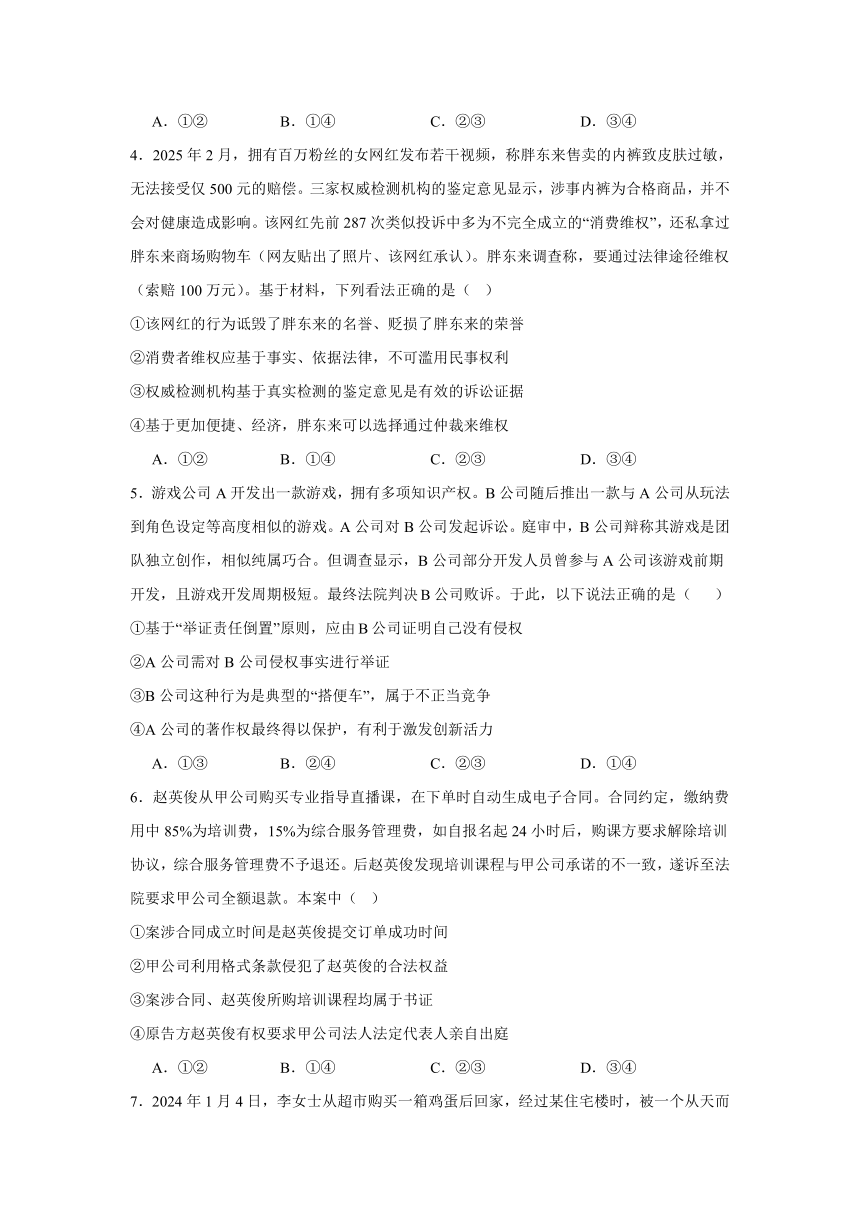 A．①②　　B．①④　　C．②③　　D．③④

4．2025 年 2 月，拥有百万粉丝的女网红发布若干视频，称胖东来售卖的内裤致皮肤过敏，无法接受仅 500 元的赔偿。三家权威检测机构的鉴定意见显示，涉事内裤为合格商品，并不会对健康造成影响。该网红先前 287 次类似投诉中多为不完全成立的“消费维权”，还私拿过胖东来商场购物车（网友贴出了照片、该网红承认）。胖东来调查称，要通过法律途径维权（索赔 100 万元）。基于材料，下列看法正确的是（　）

①该网红的行为诋毁了胖东来的名誉、贬损了胖东来的荣誉

②消费者维权应基于事实、依据法律，不可滥用民事权利

③权威检测机构基于真实检测的鉴定意见是有效的诉讼证据

④基于更加便捷、经济，胖东来可以选择通过仲裁来维权

A．①②　　B．①④　　C．②③　　D．③④

5．游戏公司 A 开发出一款游戏，拥有多项知识产权。B 公司随后推出一款与 A 公司从玩法到角色设定等高度相似的游戏。A 公司对 B 公司发起诉讼。庭审中，B 公司辩称其游戏是团队独立创作，相似纯属巧合。但调查显示，B 公司部分开发人员曾参与 A 公司该游戏前期开发，且游戏开发周期极短。最终法院判决 B 公司败诉。于此，以下说法正确的是（　　）

①基于“举证责任倒置”原则，应由 B 公司证明自己没有侵权

②A 公司需对 B 公司侵权事实进行举证

③B 公司这种行为是典型的“搭便车”，属于不正当竞争

④A 公司的著作权最终得以保护，有利于激发创新活力

A．①③　　B．②④　　C．②③　　D．①④

6．赵英俊从甲公司购买专业指导直播课，在下单时自动生成电子合同。合同约定，缴纳费用中 85%为培训费，15%为综合服务管理费，如自报名起 24 小时后，购课方要求解除培训协议，综合服务管理费不予退还。后赵英俊发现培训课程与甲公司承诺的不一致，遂诉至法院要求甲公司全额退款。本案中（　）

①案涉合同成立时间是赵英俊提交订单成功时间

②甲公司利用格式条款侵犯了赵英俊的合法权益

③案涉合同、赵英俊所购培训课程均属于书证

④原告方赵英俊有权要求甲公司法人法定代表人亲自出庭

A．①②　　B．①④　　C．②③　　D．③④

7．2024 年 1 月 4 日，李女士从超市购买一箱鸡蛋后回家，经过某住宅楼时，被一个从天而